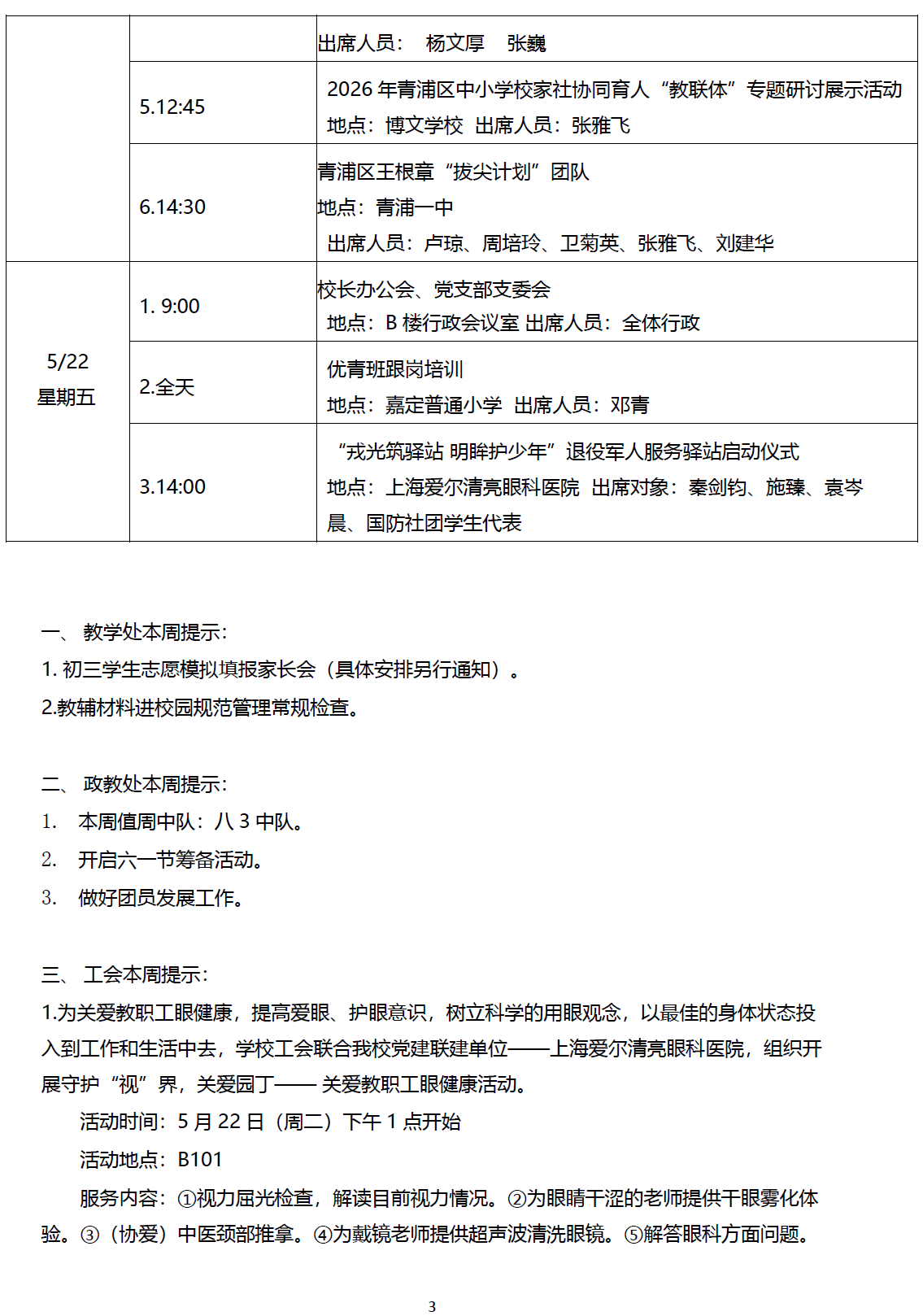 |  |  | 出席人员： 杨文厚 张巍 |
|---|---|---|
|  | 5.12:45 | 2026 年青浦区中小学校家社协同育人“教联体”专题研讨展示活动 地点：博文学校 出席人员：张雅飞 |
|  | 6.14:30 | 青浦区王根章“拔尖计划”团队 地点：青浦一中 出席人员：卢琼、周培玲、卫菊英、张雅飞、刘建华 |
| 5/22 星期五 | 1. 9:00 | 校长办公会、党支部支委会 地点：B 楼行政会议室 出席人员：全体行政 |
|  | 2.全天 | 优青班跟岗培训 地点：嘉定普通小学 出席人员：邓青 |
|  | 3.14:00 | “戎光筑驿站 明眸护少年”退役军人服务驿站启动仪式 地点：上海爱尔清亮眼科医院 出席对象：秦剑钧、施臻、袁岑晨、国防社团学生代表 |

一、 教学处本周提示：
1. 初三学生志愿模拟填报家长会（具体安排另行通知）。
2.教辅材料进校园规范管理常规检查。

二、 政教处本周提示：
1. 本周值周中队：八 3 中队。
2. 开启六一节筹备活动。
3. 做好团员发展工作。

三、 工会本周提示：
1.为关爱教职工眼健康，提高爱眼、护眼意识，树立科学的用眼观念，以最佳的身体状态投入到工作和生活中去，学校工会联合我校党建联建单位——上海爱尔清亮眼科医院，组织开展守护“视”界，关爱园丁—— 关爱教职工眼健康活动。
活动时间：5 月 22 日（周二）下午 1 点开始
活动地点：B101
服务内容：①视力屈光检查，解读目前视力情况。②为眼睛干涩的老师提供干眼雾化体验。③（协爱）中医颈部推拿。④为戴镜老师提供超声波清洗眼镜。⑤解答眼科方面问题。

3